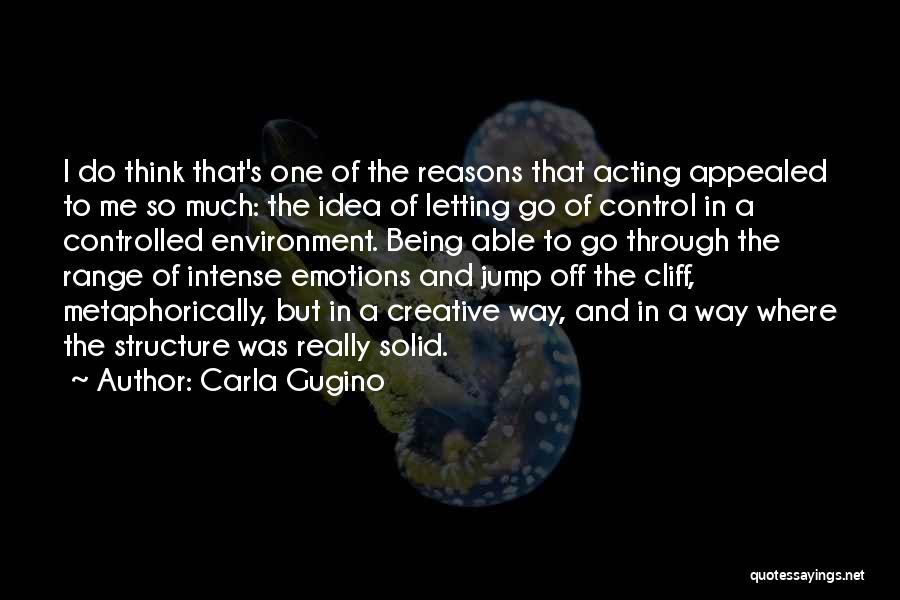 I do think that's one of the reasons that acting appealed to me so much: the idea of letting go of control in a controlled environment. Being able to go through the range of intense emotions and jump off the cliff, metaphorically, but in a creative way, and in a way where the structure was really solid.

~ Author: Carla Gugino

quotessayings.net